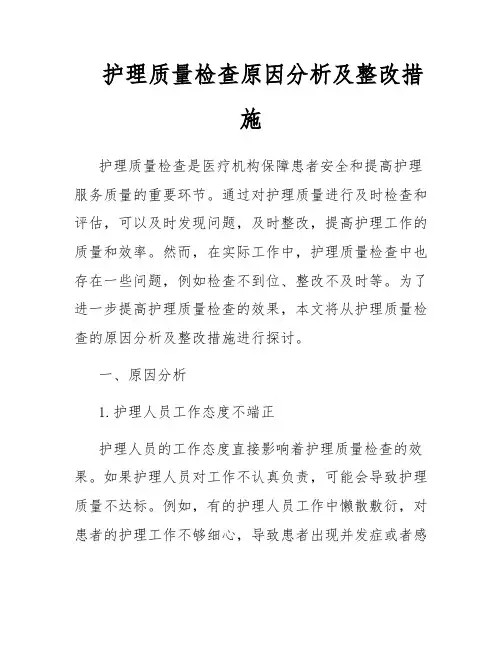 护理质量检查原因分析及整改措施

护理质量检查是医疗机构保障患者安全和提高护理服务质量的重要环节。通过对护理质量进行及时检查和评估，可以及时发现问题，及时整改，提高护理工作的质量和效率。然而，在实际工作中，护理质量检查中也存在一些问题，例如检查不到位、整改不及时等。为了进一步提高护理质量检查的效果，本文将从护理质量检查的原因分析及整改措施进行探讨。

一、原因分析

1. 护理人员工作态度不端正

护理人员的工作态度直接影响着护理质量检查的效果。如果护理人员对工作不认真负责，可能会导致护理质量不达标。例如，有的护理人员工作中懒散敷衍，对患者的护理工作不够细心，导致患者出现并发症或者感